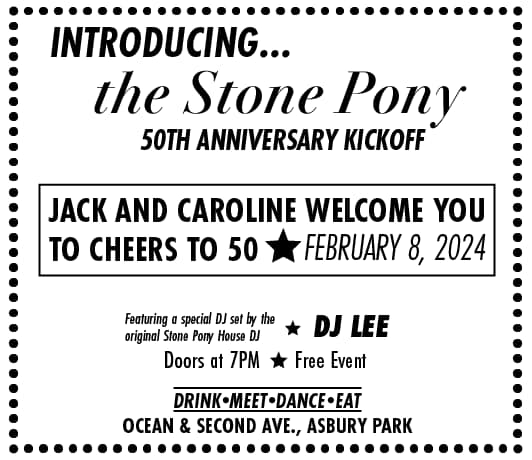 INTRODUCING...

the Stone Pony

50TH ANNIVERSARY KICKOFF

JACK AND CAROLINE WELCOME YOU TO CHEERS TO 50 ★ FEBRUARY 8, 2024

Featuring a special DJ set by the original Stone Pony House DJ ★ DJ LEE

Doors at 7PM ★ Free Event

DRINK•MEET•DANCE•EAT

OCEAN & SECOND AVE., ASBURY PARK